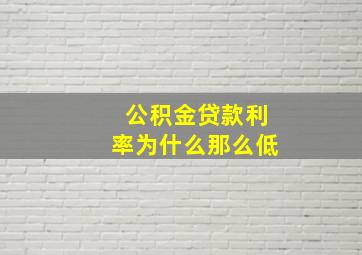 公积金贷款利率为什么那么低